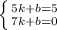 $\begin{cases} 5k+b=5 \\ 7k+b=0 \end{cases}$